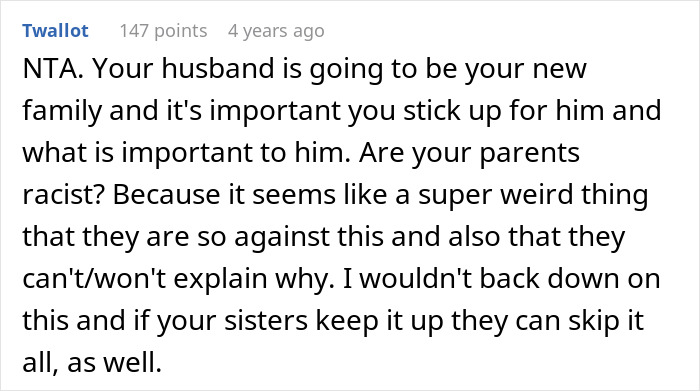 Twallot 147 points 4 years ago

NTA. Your husband is going to be your new family and it's important you stick up for him and what is important to him. Are your parents racist? Because it seems like a super weird thing that they are so against this and also that they can't/won't explain why. I wouldn't back down on this and if your sisters keep it up they can skip it all, as well.